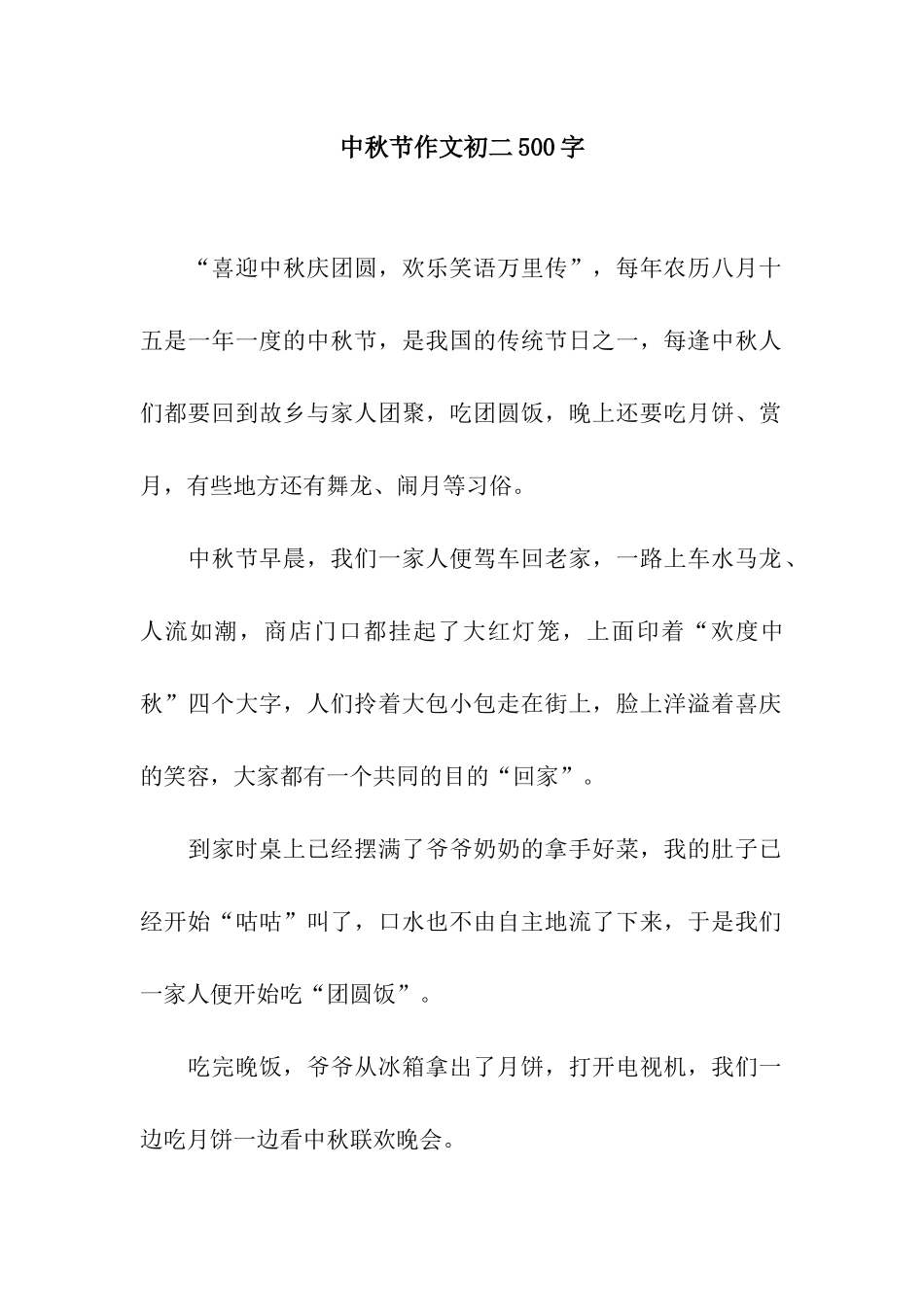 中秋节作文初二500字

“喜迎中秋庆团圆，欢乐笑语万里传”，每年农历八月十五是一年一度的中秋节，是我国的传统节日之一，每逢中秋人们都要回到故乡与家人团聚，吃团圆饭，晚上还要吃月饼、赏月，有些地方还有舞龙、闹月等习俗。

中秋节早晨，我们一家人便驾车回老家，一路上车水马龙、人流如潮，商店门口都挂起了大红灯笼，上面印着“欢度中秋”四个大字，人们拎着大包小包走在街上，脸上洋溢着喜庆的笑容，大家都有一个共同的目的“回家”。

到家时桌上已经摆满了爷爷奶奶的拿手好菜，我的肚子已经开始“咕咕”叫了，口水也不由自主地流了下来，于是我们一家人便开始吃“团圆饭”。

吃完晚饭，爷爷从冰箱拿出了月饼，打开电视机，我们一边吃月饼一边看中秋联欢晚会。